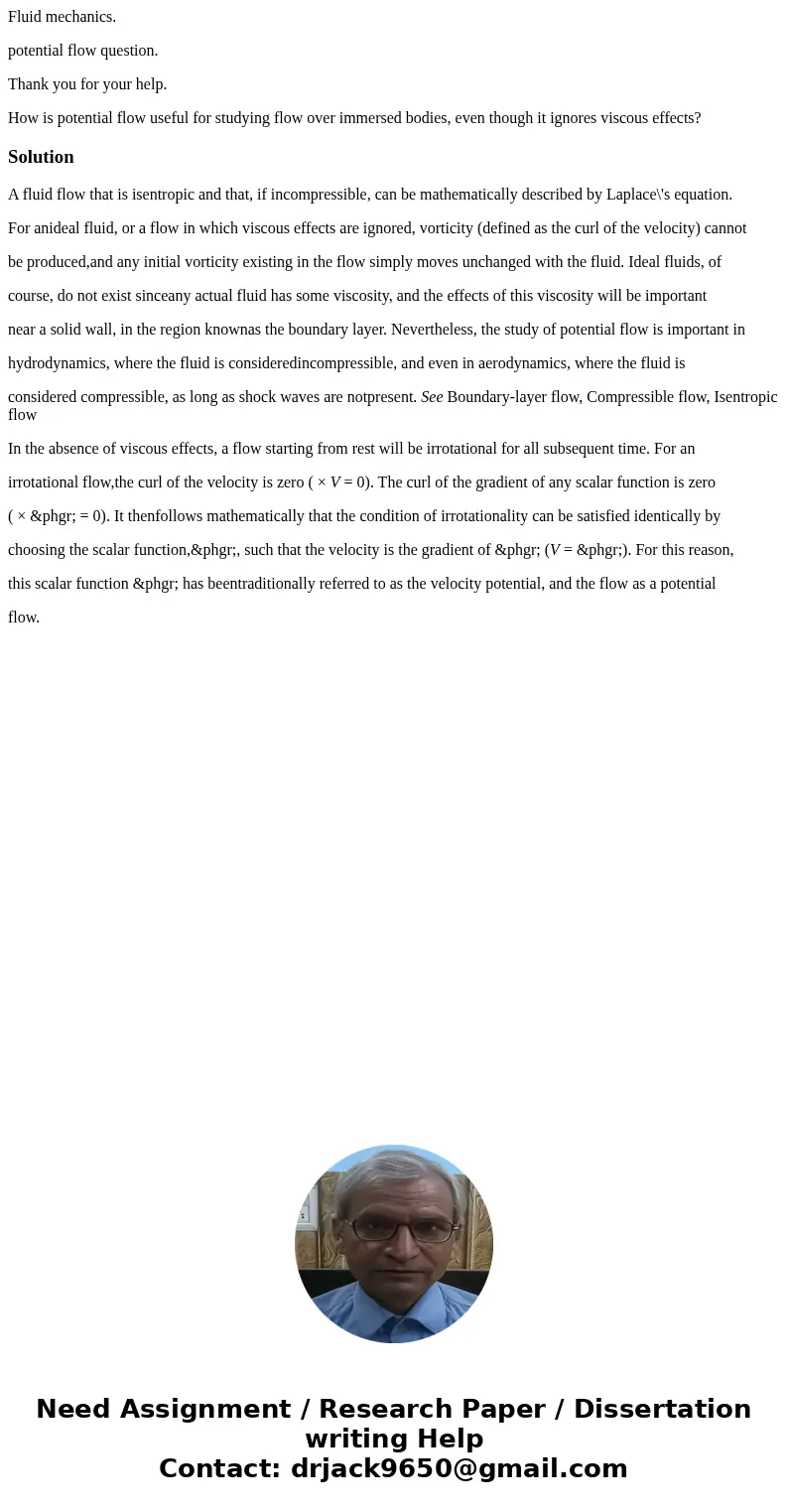 Fluid mechanics.

potential flow question.

Thank you for your help.

How is potential flow useful for studying flow over immersed bodies, even though it ignores viscous effects?

Solution

A fluid flow that is isentropic and that, if incompressible, can be mathematically described by Laplace\'s equation.

For anideal fluid, or a flow in which viscous effects are ignored, vorticity (defined as the curl of the velocity) cannot be produced,and any initial vorticity existing in the flow simply moves unchanged with the fluid. Ideal fluids, of course, do not exist sinceany actual fluid has some viscosity, and the effects of this viscosity will be important near a solid wall, in the region knownas the boundary layer. Nevertheless, the study of potential flow is important in hydrodynamics, where the fluid is consideredincompressible, and even in aerodynamics, where the fluid is considered compressible, as long as shock waves are notpresent. See Boundary-layer flow, Compressible flow, Isentropic flow

In the absence of viscous effects, a flow starting from rest will be irrotational for all subsequent time. For an irrotational flow,the curl of the velocity is zero ( × V = 0). The curl of the gradient of any scalar function is zero ( × &phgr; = 0). It thenfollows mathematically that the condition of irrotationality can be satisfied identically by choosing the scalar function,&phgr;, such that the velocity is the gradient of &phgr; (V = &phgr;). For this reason, this scalar function &phgr; has beentraditionally referred to as the velocity potential, and the flow as a potential flow.

Need Assignment / Research Paper / Dissertation writing Help
Contact: drjack9650@gmail.com